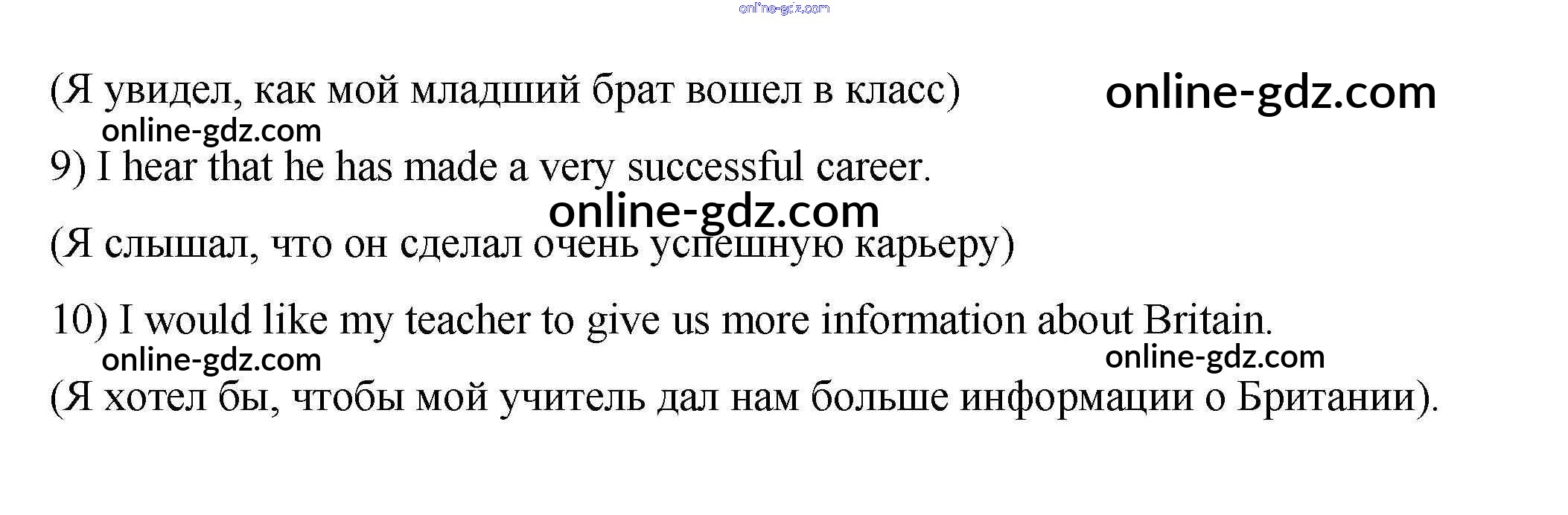 (Я увидел, как мой младший брат вошел в класс)

9) I hear that he has made a very successful career.

(Я слышал, что он сделал очень успешную карьеру)

10) I would like my teacher to give us more information about Britain.

(Я хотел бы, чтобы мой учитель дал нам больше информации о Британии).

online-gdz.com